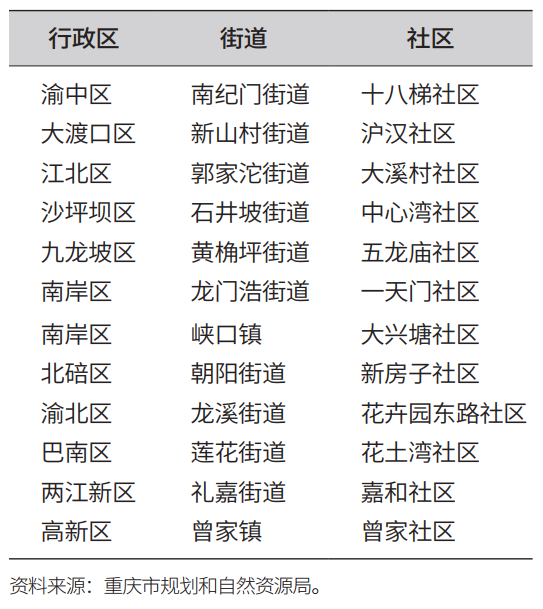 | 行政区 | 街道 | 社区 |
|---|---|---|
| 渝中区 | 南纪门街道 | 十八梯社区 |
| 大渡口区 | 新山村街道 | 沪汉社区 |
| 江北区 | 郭家沱街道 | 大溪村社区 |
| 沙坪坝区 | 石井坡街道 | 中心湾社区 |
| 九龙坡区 | 黄桷坪街道 | 五龙庙社区 |
| 南岸区 | 龙门浩街道 | 一天门社区 |
| 南岸区 | 峡口镇 | 大兴塘社区 |
| 北碚区 | 朝阳街道 | 新房子社区 |
| 渝北区 | 龙溪街道 | 花卉园东路社区 |
| 巴南区 | 莲花街道 | 花土湾社区 |
| 两江新区 | 礼嘉街道 | 嘉和社区 |
| 高新区 | 曾家镇 | 曾家社区 |

资料来源：重庆市规划和自然资源局。